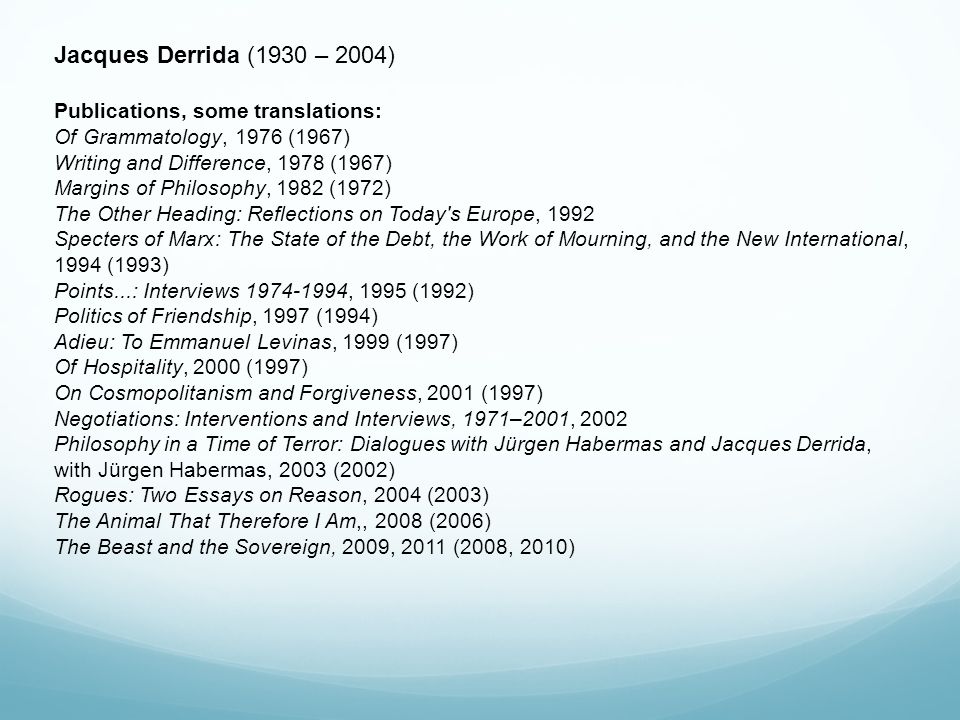 Jacques Derrida (1930 – 2004)

Publications, some translations:
Of Grammatology, 1976 (1967)
Writing and Difference, 1978 (1967)
Margins of Philosophy, 1982 (1972)
The Other Heading: Reflections on Today's Europe, 1992
Specters of Marx: The State of the Debt, the Work of Mourning, and the New International, 1994 (1993)
Points...: Interviews 1974-1994, 1995 (1992)
Politics of Friendship, 1997 (1994)
Adieu: To Emmanuel Levinas, 1999 (1997)
Of Hospitality, 2000 (1997)
On Cosmopolitanism and Forgiveness, 2001 (1997)
Negotiations: Interventions and Interviews, 1971–2001, 2002
Philosophy in a Time of Terror: Dialogues with Jürgen Habermas and Jacques Derrida, with Jürgen Habermas, 2003 (2002)
Rogues: Two Essays on Reason, 2004 (2003)
The Animal That Therefore I Am,, 2008 (2006)
The Beast and the Sovereign, 2009, 2011 (2008, 2010)